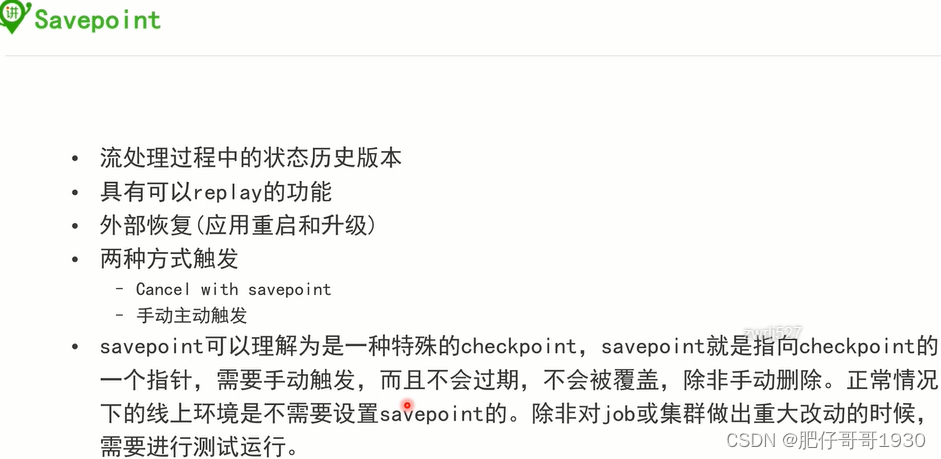 Savepoint

• 流处理过程中的状态历史版本
• 具有可以replay的功能
• 外部恢复(应用重启和升级)
• 两种方式触发
- Cancel with savepoint
- 手动主动触发
• savepoint可以理解为是一种特殊的checkpoint，savepoint就是指向checkpoint的一个指针，需要手动触发，而且不会过期，不会被覆盖，除非手动删除。正常情况下的线上环境是不需要设置savepoint的。除非对job或集群做出重大改动的时候，需要进行测试运行。

CSDN @肥仔哥哥1930